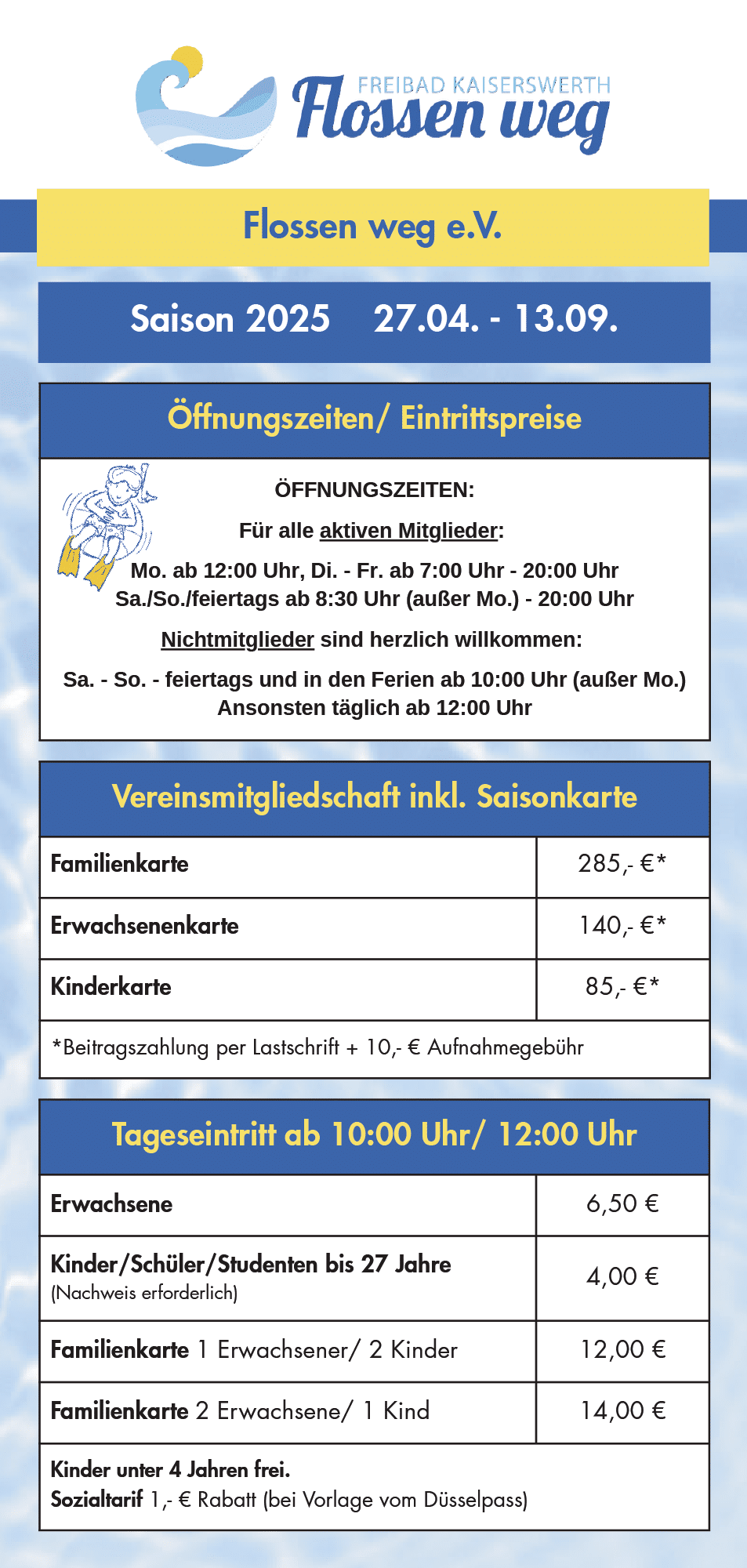 FREIBAD KAISERSWERTH
Flossen weg

Flossen weg e.V.

Saison 2025 27.04. - 13.09.

Öffnungszeiten/ Eintrittspreise

ÖFFNUNGSZEITEN:

Für alle aktiven Mitglieder:

Mo. ab 12:00 Uhr, Di. - Fr. ab 7:00 Uhr - 20:00 Uhr
Sa./So./feiertags ab 8:30 Uhr (außer Mo.) - 20:00 Uhr

Nichtmitglieder sind herzlich willkommen:

Sa. - So. - feiertags und in den Ferien ab 10:00 Uhr (außer Mo.)
Ansonsten täglich ab 12:00 Uhr

Vereinsmitgliedschaft inkl. Saisonkarte

| Familienkarte | 285,- €* |
|---|---|
| Erwachsenenkarte | 140,- €* |
| Kinderkarte | 85,- €* |

*Beitragszahlung per Lastschrift + 10,- € Aufnahmegebühr

Tageseintritt ab 10:00 Uhr/ 12:00 Uhr

| Erwachsene | 6,50 € |
|---|---|
| Kinder/Schüler/Studenten bis 27 Jahre (Nachweis erforderlich) | 4,00 € |
| Familienkarte 1 Erwachsener/ 2 Kinder | 12,00 € |
| Familienkarte 2 Erwachsene/ 1 Kind | 14,00 € |

Kinder unter 4 Jahren frei.
Sozialtarif 1,- € Rabatt (bei Vorlage vom Düsselpass)